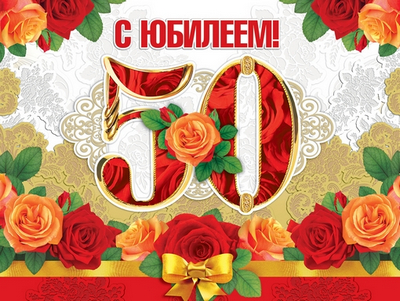 С ЮБИЛЕЕМ!

50